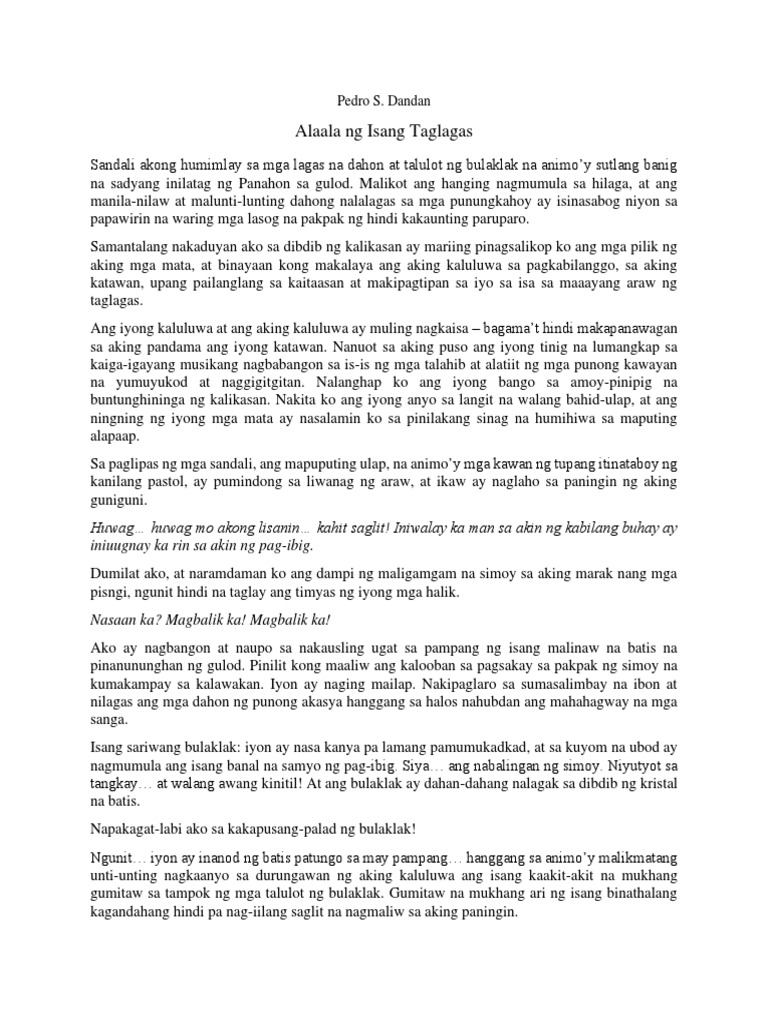 Pedro S. Dandan

Alaala ng Isang Taglagas

Sandali akong humimlay sa mga lagas na dahon at talulot ng bulaklak na animo'y sutlang banig na sadyang inilatag ng Panahon sa gulod. Malikot ang hanging nagmumula sa hilaga, at ang manila-nilaw at malunti-lunting dahong nalalagas sa mga punungkahoy ay isinasabog niyon sa papawirin na waring mga lasog na pakpak ng hindi kakaunting paruparo.

Samantalang nakaduyan ako sa dibdib ng kalikasan ay mariing pinagsalikop ko ang mga pilik ng aking mga mata, at binayaan kong makalaya ang aking kaluluwa sa pagkabilanggo, sa aking katawan, upang pailanglang sa kaitaasan at makipagtipan sa iyo sa isa sa maaayang araw ng taglagas.

Ang iyong kaluluwa at ang aking kaluluwa ay muling nagkaisa – bagama't hindi makapanawagan sa aking pandama ang iyong katawan. Nanuot sa aking puso ang iyong tinig na lumangkap sa kaiga-igayang musikang nagbabangon sa is-is ng mga talahib at alatiit ng mga punong kawayan na yumuyukod at naggigitgitan. Nalanghap ko ang iyong bango sa amoy-pinipig na buntunghininga ng kalikasan. Nakita ko ang iyong anyo sa langit na walang bahid-ulap, at ang ningning ng iyong mga mata ay nasalamin ko sa pinilakang sinag na humihiwa sa maputing alapaap.

Sa paglipas ng mga sandali, ang mapuputing ulap, na animo'y mga kawan ng tupang itinataboy ng kanilang pastol, ay pumindong sa liwanag ng araw, at ikaw ay naglaho sa paningin ng aking guniguni.

Huwag… huwag mo akong lisanin… kahit saglit! Iniwalay ka man sa akin ng kabilang buhay ay iniuugnay ka rin sa akin ng pag-ibig.

Dumilat ako, at naramdaman ko ang dampi ng maligamgam na simoy sa aking marak nang mga pisngi, ngunit hindi na taglay ang timyas ng iyong mga halik.

Nasaan ka? Magbalik ka! Magbalik ka!

Ako ay nagbangon at naupo sa nakausling ugat sa pampang ng isang malinaw na batis na pinanununghan ng gulod. Pinilit kong maaliw ang kalooban sa pagsakay sa pakpak ng simoy na kumakampay sa kalawakan. Iyon ay naging mailap. Nakipaglaro sa sumasalimbay na ibon at nilagas ang mga dahon ng punong akasya hanggang sa halos nahubdan ang mahahagway na mga sanga.

Isang sariwang bulaklak: iyon ay nasa kanya pa lamang pamumukadkad, at sa kuyom na ubod ay nagmumula ang isang banal na samyo ng pag-ibig. Siya… ang nabalingan ng simoy. Niyutyot sa tangkay… at walang awang kinitil! At ang bulaklak ay dahan-dahang nalagak sa dibdib ng kristal na batis.

Napakagat-labi ako sa kakapusang-palad ng bulaklak!

Ngunit… iyon ay inanod ng batis patungo sa may pampang… hanggang sa animo'y malikmatang unti-unting nagkaanyo sa durungawan ng aking kaluluwa ang isang kaakit-akit na mukhang gumitaw sa tampok ng mga talulot ng bulaklak. Gumitaw na mukhang ari ng isang binathalang kagandahang hindi pa nag-iilang saglit na nagmaliw sa aking paningin.